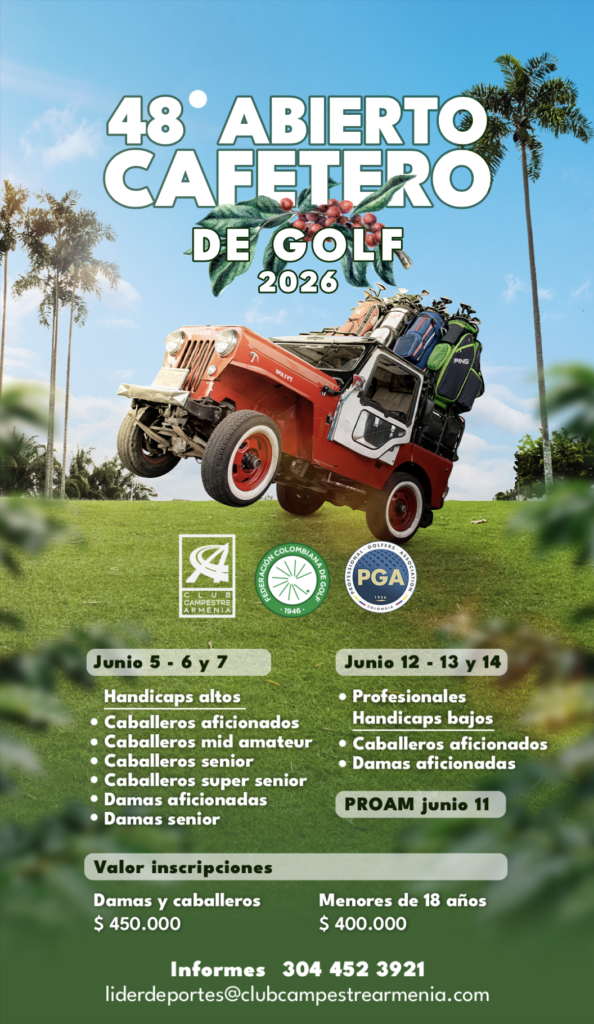 48° ABIERTO CAFETERO DE GOLF 2026

CLUB CAMPESTRE ARMENIA

FEDERACIÓN COLOMBIANA DE GOLF 1946

PROFESSIONAL GOLFERS ASSOCIATION PGA COLOMBIA

Junio 5 - 6 y 7

Handicaps altos
• Caballeros aficionados
• Caballeros mid amateur
• Caballeros senior
• Caballeros super senior
• Damas aficionadas
• Damas senior

Junio 12 - 13 y 14

• Profesionales
Handicaps bajos
• Caballeros aficionados
• Damas aficionadas

PROAM junio 11

Valor inscripciones

Damas y caballeros
$ 450.000

Menores de 18 años
$ 400.000

Informes 304 452 3921
liderdeportes@clubcampestrearmenia.com